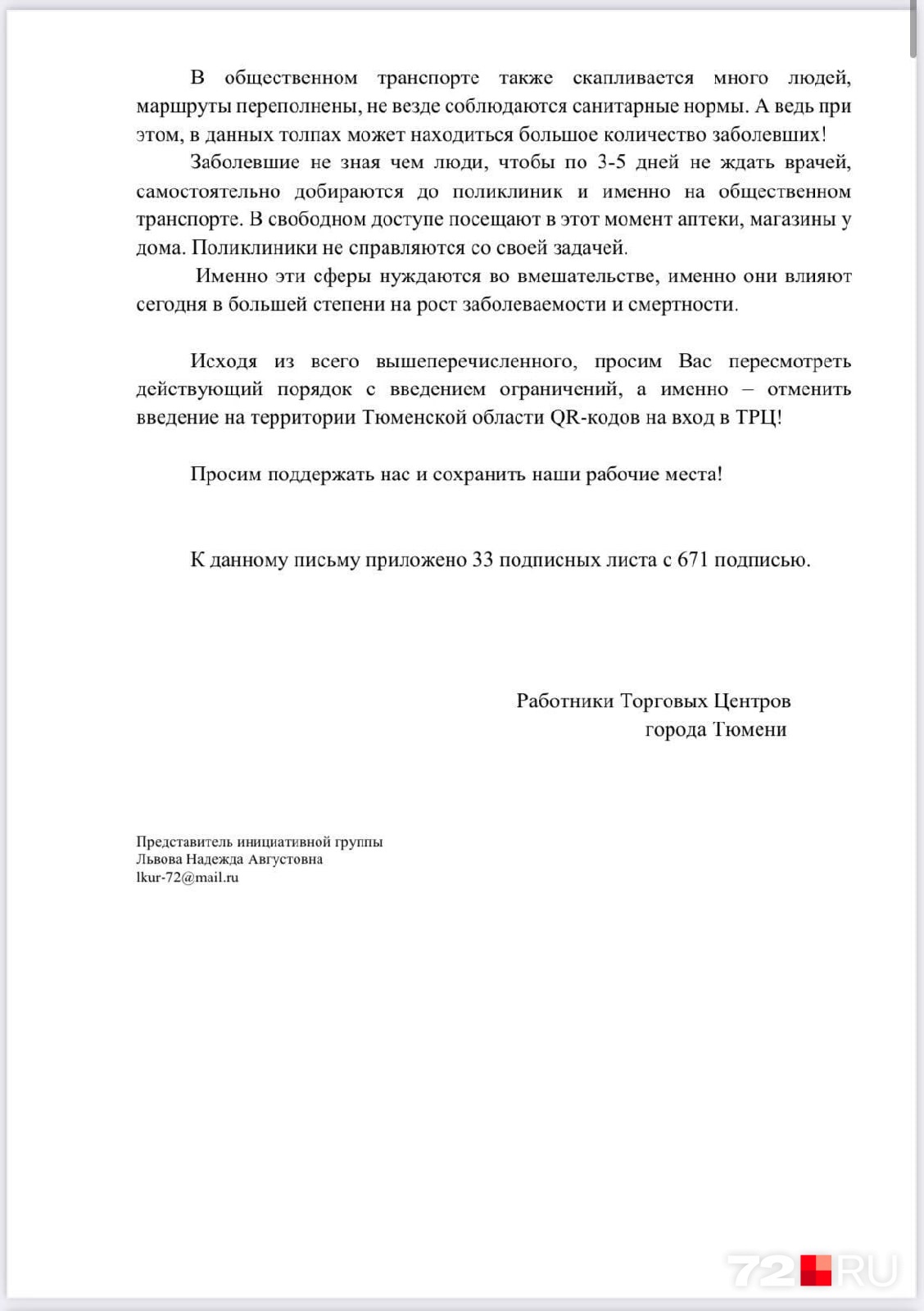 В общественном транспорте также скапливается много людей, маршруты переполнены, не везде соблюдаются санитарные нормы. А ведь при этом, в данных толпах может находиться большое количество заболевших!

Заболевшие не зная чем люди, чтобы по 3-5 дней не ждать врачей, самостоятельно добираются до поликлиник и именно на общественном транспорте. В свободном доступе посещают в этот момент аптеки, магазины у дома. Поликлиники не справляются со своей задачей.

Именно эти сферы нуждаются во вмешательстве, именно они влияют сегодня в большей степени на рост заболеваемости и смертности.

Исходя из всего вышеперечисленного, просим Вас пересмотреть действующий порядок с введением ограничений, а именно – отменить введение на территории Тюменской области QR-кодов на вход в ТРЦ!

Просим поддержать нас и сохранить наши рабочие места!

К данному письму приложено 33 подписных листа с 671 подписью.

Работники Торговых Центров
города Тюмени

Представитель инициативной группы
Львова Надежда Августовна
lkur-72@mail.ru

72.RU